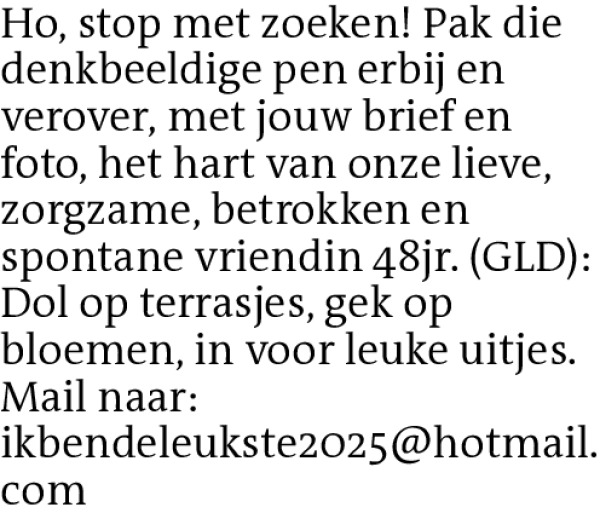 Ho, stop met zoeken! Pak die denkbeeldige pen erbij en verover, met jouw brief en foto, het hart van onze lieve, zorgzame, betrokken en spontane vriendin 48jr. (GLD): Dol op terrasjes, gek op bloemen, in voor leuke uitjes. Mail naar: ikbendeleukste2025@hotmail.com